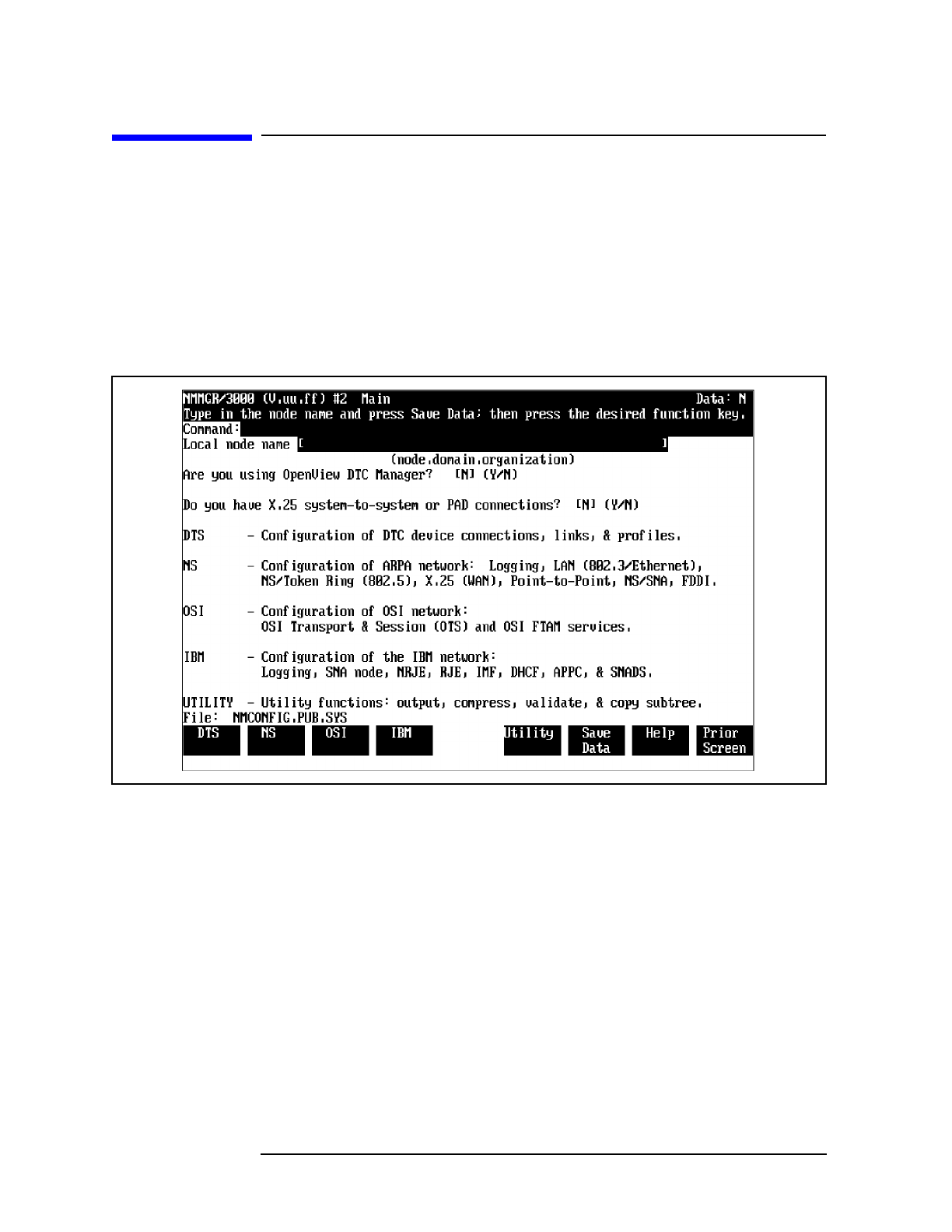 NMMGR/3000 (V.uu.ff) #2 Main Data: N
Type in the node name and press Save Data; then press the desired function key.
Command:
Local node name [ ]
(node.domain.organization)
Are you using OpenView DTC Manager? [N] (Y/N)

Do you have X.25 system-to-system or PAD connections? [N] (Y/N)

DTS - Configuration of DTC device connections, links, & profiles.

NS - Configuration of ARPA network: Logging, LAN (802.3/Ethernet), NS/Token Ring (802.5), X.25 (WAN), Point-to-Point, NS/SNA, FDDI.

OSI - Configuration of OSI network: OSI Transport & Session (OTS) and OSI FTAM services.

IBM - Configuration of the IBM network: Logging, SNA node, NRJE, RJE, IMF, DHCF, APPC, & SNADS.

UTILITY - Utility functions: output, compress, validate, & copy subtree.
File: NMCONFIG.PUB.SYS
DTS
NS
OSI
IBM
Utility
Save Data
Help
Prior Screen